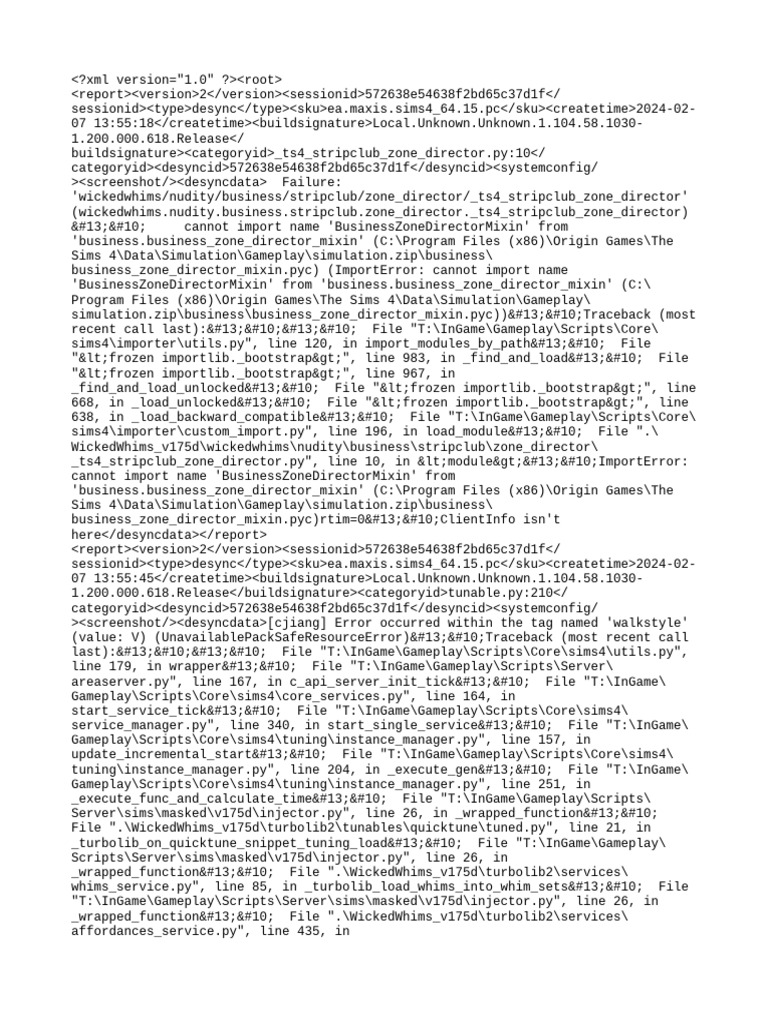 <?xml version="1.0" ?><root>
<report><version>2</version><sessionid>572638e54638f2bd65c37d1f</sessionid><type>desync</type><sku>ea.maxis.sims4_64.15.pc</sku><createtime>2024-02-07 13:55:18</createtime><buildsignature>Local.Unknown.Unknown.1.104.58.1030-1.200.000.618.Release</buildsignature><categoryid>_ts4_stripclub_zone_director.py:10</categoryid><desyncid>572638e54638f2bd65c37d1f</desyncid><systemconfig/><screenshot/><desyncdata> Failure: 'wickedwhims/nudity/business/stripclub/zone_director/_ts4_stripclub_zone_director' (wickedwhims.nudity.business.stripclub.zone_director._ts4_stripclub_zone_director)&#13;&#10;     cannot import name 'BusinessZoneDirectorMixin' from 'business.business_zone_director_mixin' (C:\Program Files (x86)\Origin Games\The Sims 4\Data\Simulation\Gameplay\simulation.zip\business\business_zone_director_mixin.pyc) (ImportError: cannot import name 'BusinessZoneDirectorMixin' from 'business.business_zone_director_mixin' (C:\Program Files (x86)\Origin Games\The Sims 4\Data\Simulation\Gameplay\simulation.zip\business\business_zone_director_mixin.pyc))&#13;&#10;Traceback (most recent call last):&#13;&#10;&#13;&#10;  File "T:\InGame\Gameplay\Scripts\Core\sims4\importer\utils.py", line 120, in import_modules_by_path&#13;&#10;  File "&lt;frozen importlib._bootstrap&gt;", line 983, in _find_and_load&#13;&#10;  File "&lt;frozen importlib._bootstrap&gt;", line 967, in _find_and_load_unlocked&#13;&#10;  File "&lt;frozen importlib._bootstrap&gt;", line 668, in _load_unlocked&#13;&#10;  File "&lt;frozen importlib._bootstrap&gt;", line 638, in _load_backward_compatible&#13;&#10;  File "T:\InGame\Gameplay\Scripts\Core\sims4\importer\custom_import.py", line 196, in load_module&#13;&#10;  File ".\WickedWhims_v175d\wickedwhims\nudity\business\stripclub\zone_director\_ts4_stripclub_zone_director.py", line 10, in &lt;module&gt;&#13;&#10;ImportError: cannot import name 'BusinessZoneDirectorMixin' from 'business.business_zone_director_mixin' (C:\Program Files (x86)\Origin Games\The Sims 4\Data\Simulation\Gameplay\simulation.zip\business\business_zone_director_mixin.pyc)rtim=0&#13;&#10;ClientInfo isn't here</desyncdata></report>
<report><version>2</version><sessionid>572638e54638f2bd65c37d1f</sessionid><type>desync</type><sku>ea.maxis.sims4_64.15.pc</sku><createtime>2024-02-07 13:55:45</createtime><buildsignature>Local.Unknown.Unknown.1.104.58.1030-1.200.000.618.Release</buildsignature><categoryid>tunable.py:210</categoryid><desyncid>572638e54638f2bd65c37d1f</desyncid><systemconfig/><screenshot/><desyncdata>[cjiang] Error occurred within the tag named 'walkstyle' (value: V) (UnavailablePackSafeResourceError)&#13;&#10;Traceback (most recent call last):&#13;&#10;&#13;&#10;  File "T:\InGame\Gameplay\Scripts\Core\sims4\utils.py", line 179, in wrapper&#13;&#10;  File "T:\InGame\Gameplay\Scripts\Server\areaserver.py", line 167, in c_api_server_init_tick&#13;&#10;  File "T:\InGame\Gameplay\Scripts\Core\sims4\core_services.py", line 164, in start_service_tick&#13;&#10;  File "T:\InGame\Gameplay\Scripts\Core\sims4\service_manager.py", line 340, in start_single_service&#13;&#10;  File "T:\InGame\Gameplay\Scripts\Core\sims4\tuning\instance_manager.py", line 157, in update_incremental_start&#13;&#10;  File "T:\InGame\Gameplay\Scripts\Core\sims4\tuning\instance_manager.py", line 204, in _execute_gen&#13;&#10;  File "T:\InGame\Gameplay\Scripts\Core\sims4\tuning\instance_manager.py", line 251, in _execute_func_and_calculate_time&#13;&#10;  File "T:\InGame\Gameplay\Scripts\Server\sims\masked\v175d\injector.py", line 26, in _wrapped_function&#13;&#10;  File ".\WickedWhims_v175d\turbolib2\tunables\quicktune\tuned.py", line 21, in _turbolib_on_quicktune_snippet_tuning_load&#13;&#10;  File "T:\InGame\Gameplay\Scripts\Server\sims\masked\v175d\injector.py", line 26, in _wrapped_function&#13;&#10;  File ".\WickedWhims_v175d\turbolib2\services\whims_service.py", line 85, in _turbolib_load_whims_into_whim_sets&#13;&#10;  File "T:\InGame\Gameplay\Scripts\Server\sims\masked\v175d\injector.py", line 26, in _wrapped_function&#13;&#10;  File ".\WickedWhims_v175d\turbolib2\services\affordances_service.py", line 435, in